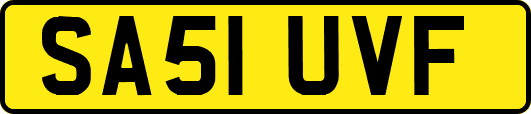 SA51 UVF